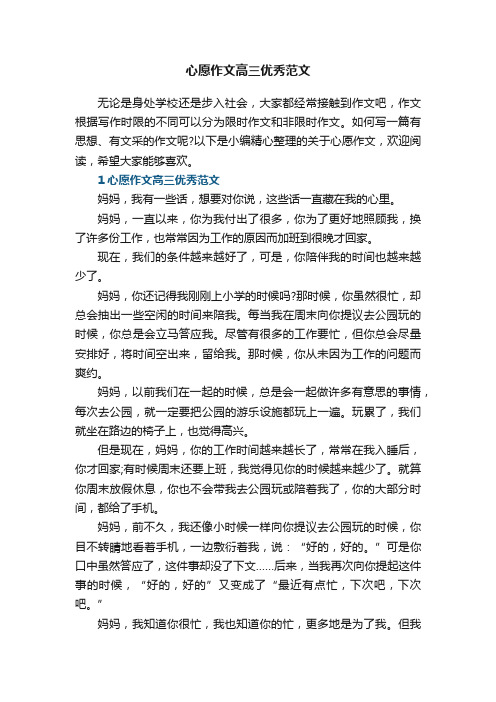 心愿作文高三优秀范文

无论是身处学校还是步入社会，大家都经常接触到作文吧，作文根据写作时限的不同可以分为限时作文和非限时作文。如何写一篇有思想、有文采的作文呢?以下是小编精心整理的关于心愿作文，欢迎阅读，希望大家能够喜欢。

1 心愿作文高三优秀范文

妈妈，我有一些话，想要对你说，这些话一直藏在我的心里。

妈妈，一直以来，你为我付出了很多，你为了更好地照顾我，换了许多份工作，也常常因为工作的原因而加班到很晚才回家。

现在，我们的条件越来越好了，可是，你陪伴我的时间也越来越少了。

妈妈，你还记得我刚刚上小学的时候吗?那时候，你虽然很忙，却总会抽出一些空闲的时间来陪我。每当我在周末向你提议去公园玩的时候，你总是会立马答应我。尽管有很多的工作要忙，但你总会尽量安排好，将时间空出来，留给我。那时候，你从未因为工作的问题而爽约。

妈妈，以前我们在一起的时候，总是会一起做许多有意思的事情，每次去公园，就一定要把公园的游乐设施都玩上一遍。玩累了，我们就坐在路边的椅子上，也觉得高兴。

但是现在，妈妈，你的工作时间越来越长了，常常在我入睡后，你才回家;有时候周末还要上班，我觉得见你的时候越来越少了。就算你周末放假休息，你也不会带我去公园玩或陪着我了，你的大部分时间，都给了手机。

妈妈，前不久，我还像小时候一样向你提议去公园玩的时候，你目不转睛地看着手机，一边敷衍着我，说：“好的，好的。”可是你口中虽然答应了，这件事却没了下文……后来，当我再次向你提起这件事的时候，“好的，好的”又变成了“最近有点忙，下次吧，下次吧。”

妈妈，我知道你很忙，我也知道你的忙，更多地是为了我。但我